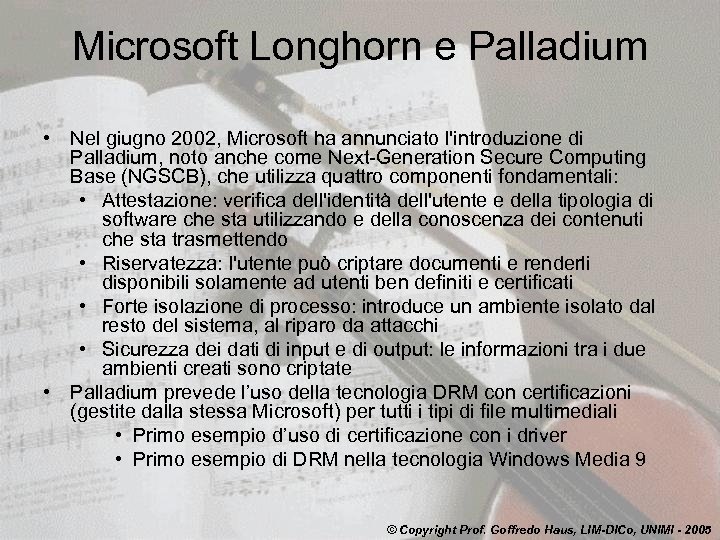 Microsoft Longhorn e Palladium

• Nel giugno 2002, Microsoft ha annunciato l'introduzione di Palladium, noto anche come Next-Generation Secure Computing Base (NGSCB), che utilizza quattro componenti fondamentali:
• Attestazione: verifica dell'identità dell'utente e della tipologia di software che sta utilizzando e della conoscenza dei contenuti che sta trasmettendo
• Riservatezza: l'utente può criptare documenti e renderli disponibili solamente ad utenti ben definiti e certificati
• Forte isolazione di processo: introduce un ambiente isolato dal resto del sistema, al riparo da attacchi
• Sicurezza dei dati di input e di output: le informazioni tra i due ambienti creati sono criptate
• Palladium prevede l'uso della tecnologia DRM con certificazioni (gestite dalla stessa Microsoft) per tutti i tipi di file multimediali
• Primo esempio d'uso di certificazione con i driver
• Primo esempio di DRM nella tecnologia Windows Media 9

© Copyright Prof. Goffredo Haus, LIM-DICo, UNIMI - 2005